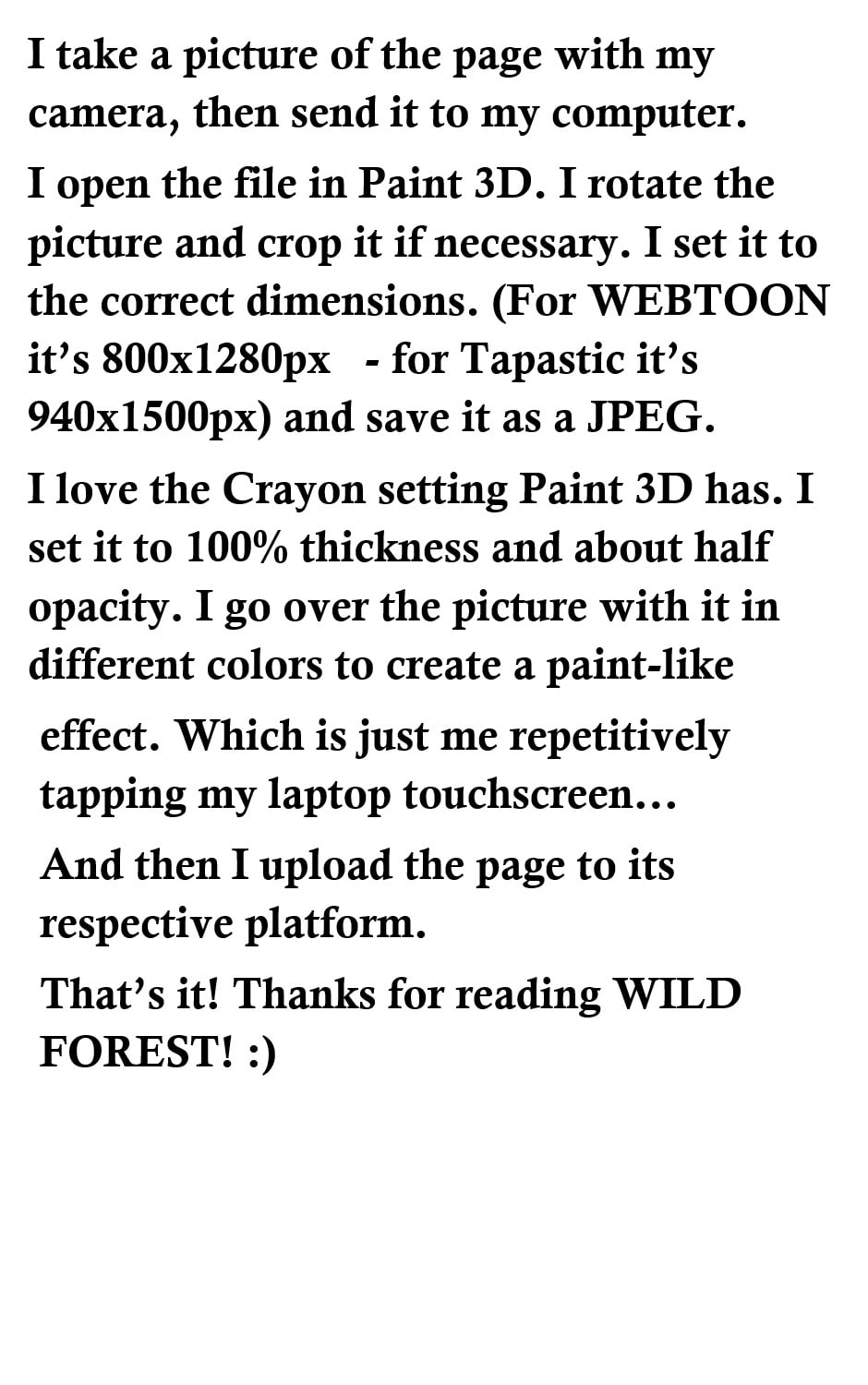 I take a picture of the page with my camera, then send it to my computer.

I open the file in Paint 3D. I rotate the picture and crop it if necessary. I set it to the correct dimensions. (For WEBTOON it's 800x1280px - for Tapastic it's 940x1500px) and save it as a JPEG.

I love the Crayon setting Paint 3D has. I set it to 100% thickness and about half opacity. I go over the picture with it in different colors to create a paint-like

effect. Which is just me repetitively tapping my laptop touchscreen…

And then I upload the page to its respective platform.

That's it! Thanks for reading WILD FOREST! :)